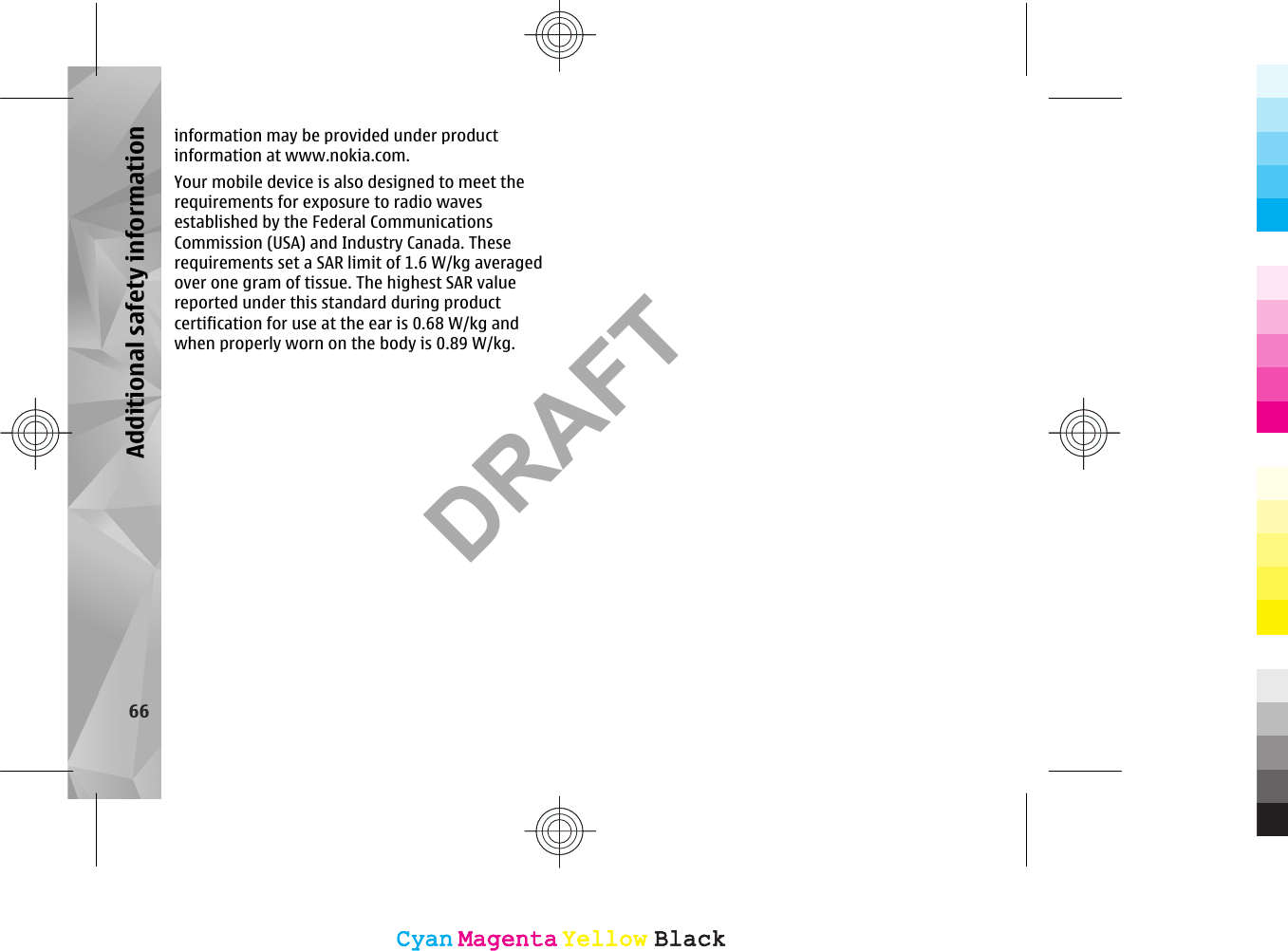 Additional safety information

information may be provided under product information at www.nokia.com.

Your mobile device is also designed to meet the requirements for exposure to radio waves established by the Federal Communications Commission (USA) and Industry Canada. These requirements set a SAR limit of 1.6 W/kg averaged over one gram of tissue. The highest SAR value reported under this standard during product certification for use at the ear is 0.68 W/kg and when properly worn on the body is 0.89 W/kg.

DRAFT

66

Cyan Magenta Yellow Black